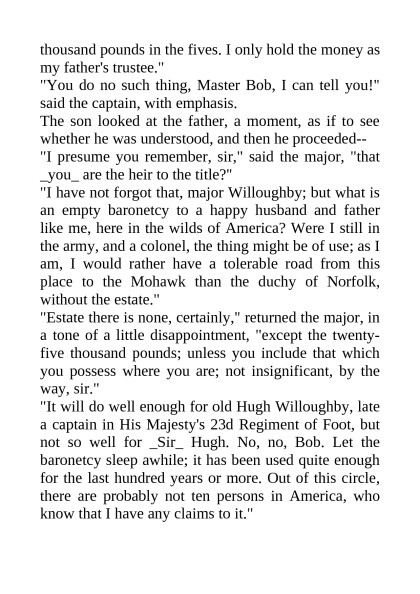 thousand pounds in the fives. I only hold the money as my father's trustee."
"You do no such thing, Master Bob, I can tell you!" said the captain, with emphasis.
The son looked at the father, a moment, as if to see whether he was understood, and then he proceeded--
"I presume you remember, sir," said the major, "that _you_ are the heir to the title?"
"I have not forgot that, major Willoughby; but what is an empty baronetcy to a happy husband and father like me, here in the wilds of America? Were I still in the army, and a colonel, the thing might be of use; as I am, I would rather have a tolerable road from this place to the Mohawk than the duchy of Norfolk, without the estate."
"Estate there is none, certainly," returned the major, in a tone of a little disappointment, "except the twenty-five thousand pounds; unless you include that which you possess where you are; not insignificant, by the way, sir."
"It will do well enough for old Hugh Willoughby, late a captain in His Majesty's 23d Regiment of Foot, but not so well for _Sir_ Hugh. No, no, Bob. Let the baronetcy sleep awhile; it has been used quite enough for the last hundred years or more. Out of this circle, there are probably not ten persons in America, who know that I have any claims to it."